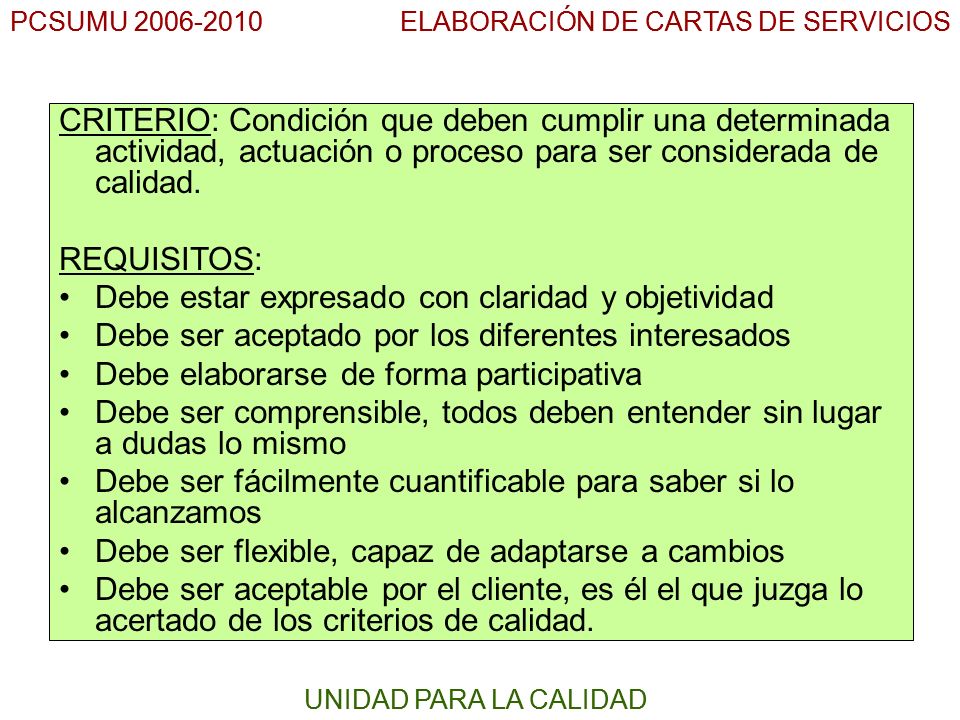 PCSUMU 2006-2010 ELABORACIÓN DE CARTAS DE SERVICIOS

CRITERIO: Condición que deben cumplir una determinada actividad, actuación o proceso para ser considerada de calidad.

REQUISITOS:
• Debe estar expresado con claridad y objetividad
• Debe ser aceptado por los diferentes interesados
• Debe elaborarse de forma participativa
• Debe ser comprensible, todos deben entender sin lugar a dudas lo mismo
• Debe ser fácilmente cuantificable para saber si lo alcanzamos
• Debe ser flexible, capaz de adaptarse a cambios
• Debe ser aceptable por el cliente, es él el que juzga lo acertado de los criterios de calidad.

UNIDAD PARA LA CALIDAD